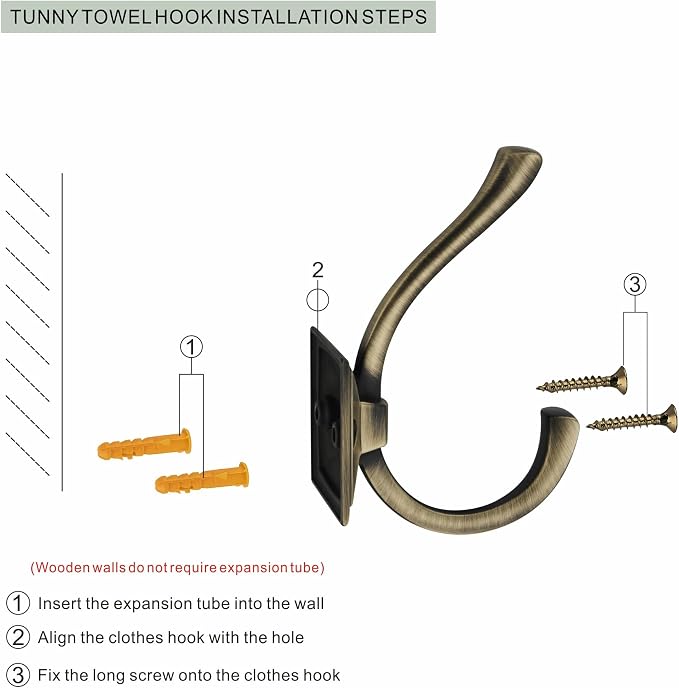 TUNNY TOWEL HOOK INSTALLATION STEPS

2

3

1

(Wooden walls do not require expansion tube)

1 Insert the expansion tube into the wall

2 Align the clothes hook with the hole

3 Fix the long screw onto the clothes hook